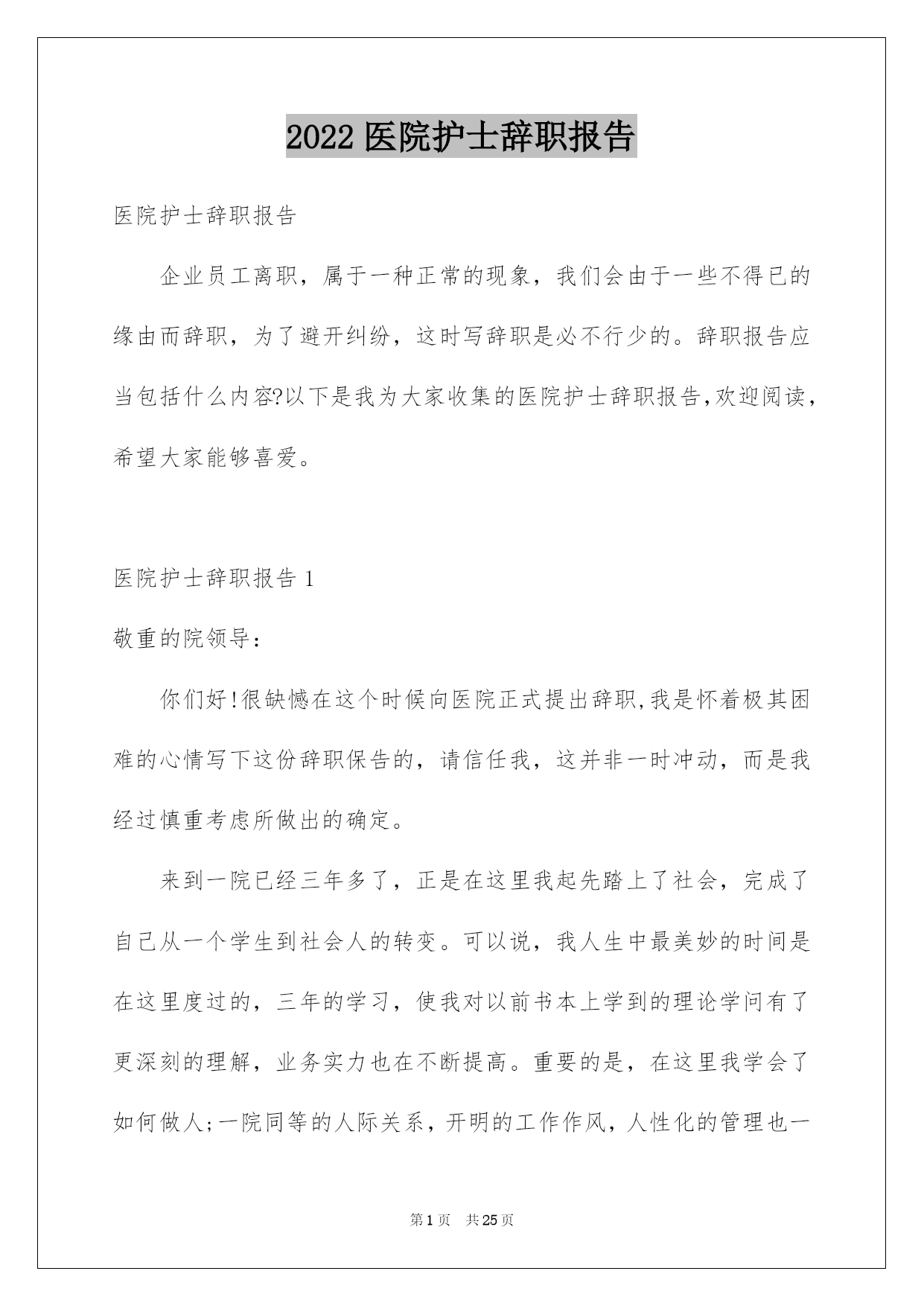 2022 医院护士辞职报告

医院护士辞职报告

企业员工离职，属于一种正常的现象，我们会由于一些不得已的缘由而辞职，为了避开纠纷，这时写辞职是必不行少的。辞职报告应当包括什么内容?以下是我为大家收集的医院护士辞职报告,欢迎阅读，希望大家能够喜爱。

医院护士辞职报告 1

敬重的院领导：

你们好!很缺憾在这个时候向医院正式提出辞职,我是怀着极其困难的心情写下这份辞职保告的，请信任我，这并非一时冲动，而是我经过慎重考虑所做出的确定。

来到一院已经三年多了，正是在这里我起先踏上了社会，完成了自己从一个学生到社会人的转变。可以说，我人生中最美妙的时间是在这里度过的，三年的学习，使我对以前书本上学到的理论学问有了更深刻的理解，业务实力也在不断提高。重要的是，在这里我学会了如何做人;一院同等的人际关系，开明的工作作风，人性化的管理也一

第 1 页 共 25 页